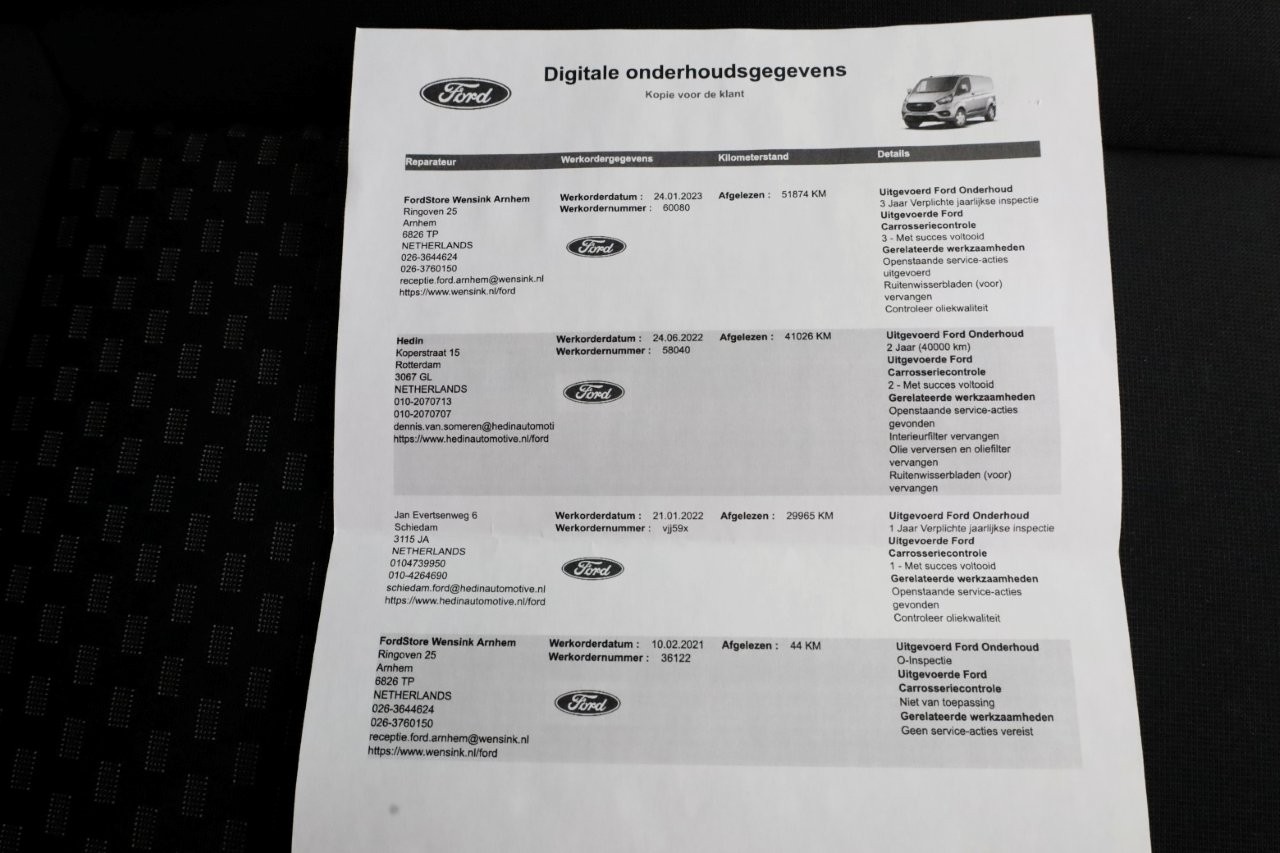 Ford

Digitale onderhoudsgegevens

Kopie voor de klant

| Reparateur | Werkordergegevens | Kilometerstand | Details |
|---|---|---|---|
| FordStore Wensink Arnhem Ringoven 25 Arnhem 6826 TP NETHERLANDS 026-3644624 026-3760150 receptie.ford.arnhem@wensink.nl https://www.wensink.nl/ford | Werkorderdatum : 24.01.2023 Werkordernummer : 60080 Ford | Afgelezen : 51874 KM | Uitgevoerd Ford Onderhoud 3 Jaar Verplichte jaarlijkse inspectie Uitgevoerde Ford Carrosseriecontrole 3 - Met succes voltooid Gerelateerde werkzaamheden Openstaande service-acties uitgevoerd Ruitenwisserbladen (voor) vervangen Controleer oliekwaliteit |
| Hedin Koperstraat 15 Rotterdam 3067 GL NETHERLANDS 010-2070713 010-2070707 dennis.van.someren@hedinautomoti https://www.hedinautomotive.nl/ford | Werkorderdatum : 24.06.2022 Werkordernummer : 58040 Ford | Afgelezen : 41026 KM | Uitgevoerd Ford Onderhoud 2 Jaar (40000 km) Uitgevoerde Ford Carrosseriecontrole 2 - Met succes voltooid Gerelateerde werkzaamheden Openstaande service-acties gevonden Interieurfilter vervangen Olie verversen en oliefilter vervangen Ruitenwisserbladen (voor) vervangen |
| Jan Evertsenweg 6 Schiedam 3115 JA NETHERLANDS 0104739950 010-4264690 schiedam.ford@hedinautomotive.nl https://www.hedinautomotive.nl/ford | Werkorderdatum : 21.01.2022 Werkordernummer : vjj59x Ford | Afgelezen : 29965 KM | Uitgevoerd Ford Onderhoud 1 Jaar Verplichte jaarlijkse inspectie Uitgevoerde Ford Carrosseriecontrole 1 - Met succes voltooid Gerelateerde werkzaamheden Openstaande service-acties gevonden Controleer oliekwaliteit |
| FordStore Wensink Arnhem Ringoven 25 Arnhem 6826 TP NETHERLANDS 026-3644624 026-3760150 receptie.ford.arnhem@wensink.nl https://www.wensink.nl/ford | Werkorderdatum : 10.02.2021 Werkordernummer : 36122 Ford | Afgelezen : 44 KM | Uitgevoerd Ford Onderhoud O-Inspectie Uitgevoerde Ford Carrosseriecontrole Niet van toepassing Gerelateerde werkzaamheden Geen service-acties vereist |